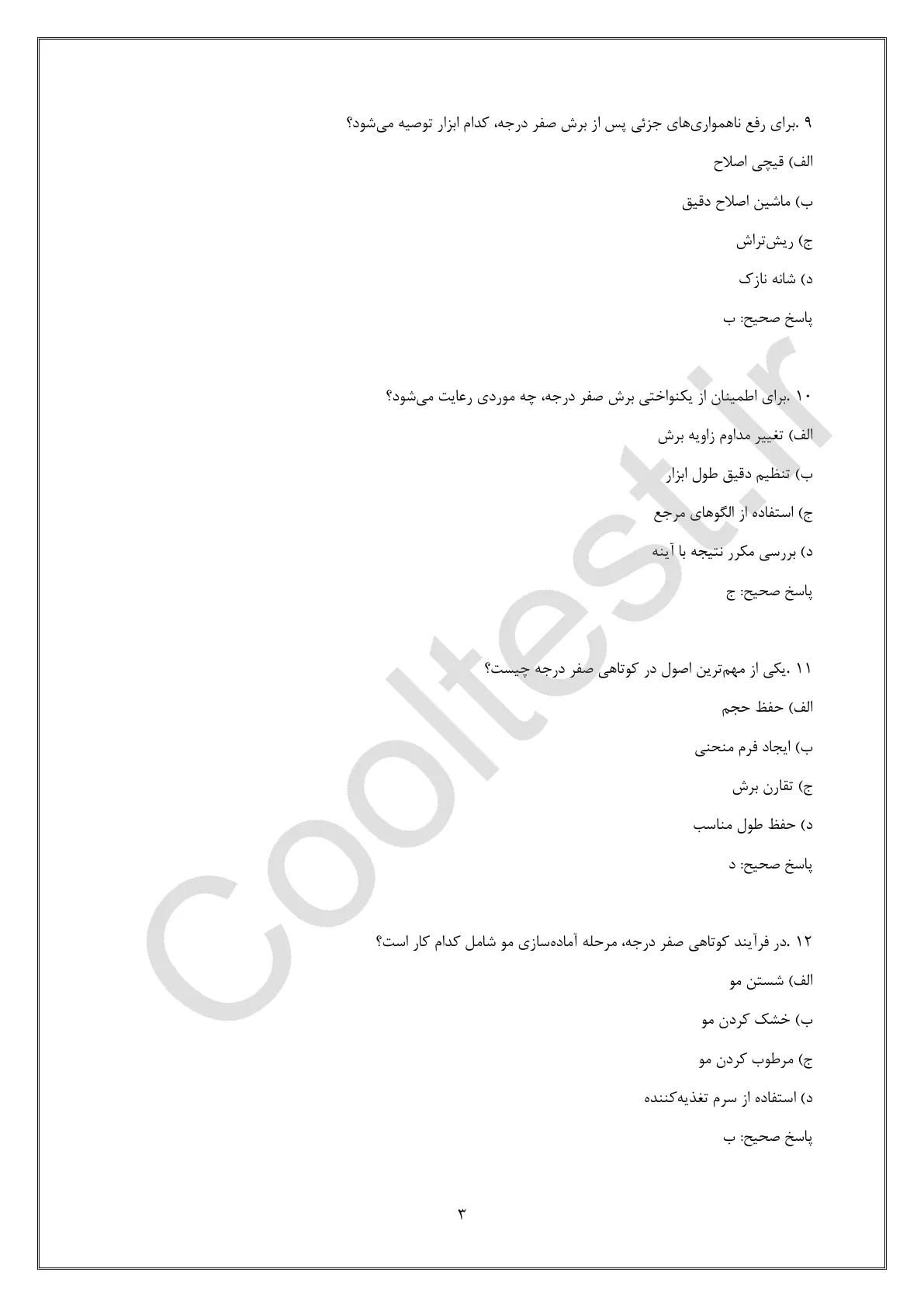 ۹ .برای رفع ناهمواری‌های جزئی پس از برش صفر درجه، کدام ابزار توصیه می‌شود؟

الف) قیچی اصلاح

ب) ماشین اصلاح دقیق

ج) ریش‌تراش

د) شانه نازک

پاسخ صحیح: ب

۱۰ .برای اطمینان از یکنواختی برش صفر درجه، چه موردی رعایت می‌شود؟

الف) تغییر مداوم زاویه برش

ب) تنظیم دقیق طول ابزار

ج) استفاده از الگوهای مرجع

د) بررسی مکرر نتیجه با آینه

پاسخ صحیح: ج

۱۱ .یکی از مهم‌ترین اصول در کوتاهی صفر درجه چیست؟

الف) حفظ حجم

ب) ایجاد فرم منحنی

ج) تقارن برش

د) حفظ طول مناسب

پاسخ صحیح: د

۱۲ .در فرآیند کوتاهی صفر درجه، مرحله آماده‌سازی مو شامل کدام کار است؟

الف) شستن مو

ب) خشک کردن مو

ج) مرطوب کردن مو

د) استفاده از سرم تغذیه‌کننده

پاسخ صحیح: ب

۳

Cooltest.ir